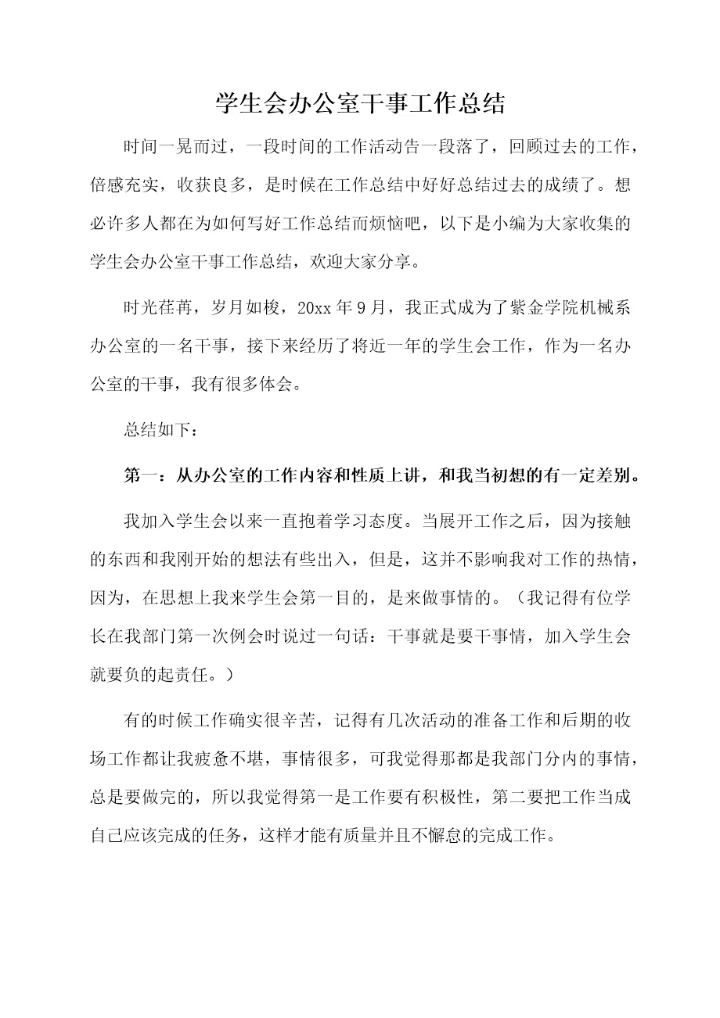 学生会办公室干事工作总结

时间一晃而过，一段时间的工作活动告一段落了，回顾过去的工作，倍感充实，收获良多，是时候在工作总结中好好总结过去的成绩了。想必许多人都在为如何写好工作总结而烦恼吧，以下是小编为大家收集的学生会办公室干事工作总结，欢迎大家分享。

时光荏苒，岁月如梭，20xx 年 9 月，我正式成为了紫金学院机械系办公室的一名干事，接下来经历了将近一年的学生会工作，作为一名办公室的干事，我有很多体会。

总结如下：

第一：从办公室的工作内容和性质上讲，和我当初想的有一定差别。

我加入学生会以来一直抱着学习态度。当展开工作之后，因为接触的东西和我刚开始的想法有些出入，但是，这并不影响我对工作的热情，因为，在思想上我来学生会第一目的，是来做事情的。（我记得有位学长在我部门第一次例会时说过一句话：干事就是要干事情，加入学生会就要负的起责任。）

有的时候工作确实很辛苦，记得有几次活动的准备工作和后期的收场工作都让我疲惫不堪，事情很多，可我觉得那都是我部门分内的事情，总是要做完的，所以我觉得第一是工作要有积极性，第二要把工作当成自己应该完成的任务，这样才能有质量并且不懈怠的完成工作。